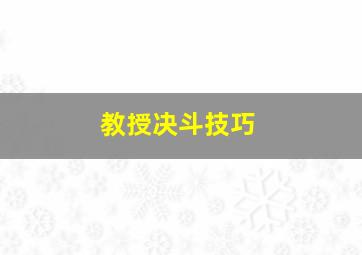 教授决斗技巧